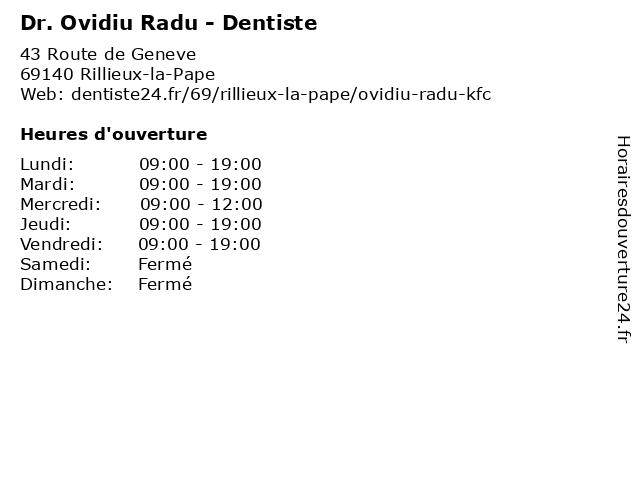 Dr. Ovidiu Radu - Dentiste

43 Route de Geneve
69140 Rillieux-la-Pape
Web: dentiste24.fr/69/rillieux-la-pape/ovidiu-radu-kfc

Heures d'ouverture

Lundi: 09:00 - 19:00
Mardi: 09:00 - 19:00
Mercredi: 09:00 - 12:00
Jeudi: 09:00 - 19:00
Vendredi: 09:00 - 19:00
Samedi: Fermé
Dimanche: Fermé

Horairesdouverture24.fr